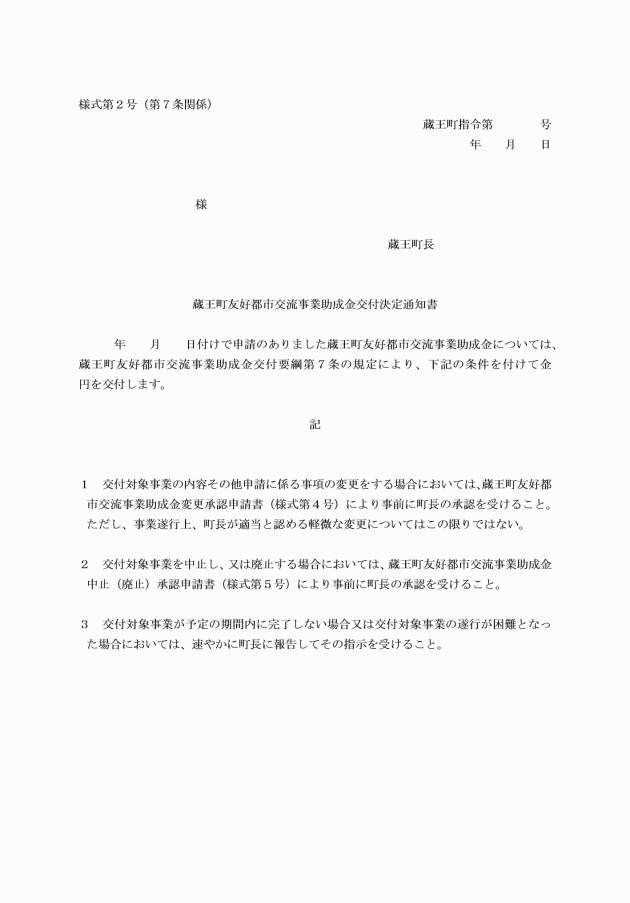 様式第２号（第７条関係）

蔵王町指令第　　　号
年　月　日

様

蔵王町長

蔵王町友好都市交流事業助成金交付決定通知書

年　月　日付けで申請のありました蔵王町友好都市交流事業助成金については、蔵王町友好都市交流事業助成金交付要綱第７条の規定により、下記の条件を付けて金　円を交付します。

記

１　交付対象事業の内容その他申請に係る事項の変更をする場合においては、蔵王町友好都市交流事業助成金変更承認申請書（様式第４号）により事前に町長の承認を受けること。ただし、事業遂行上、町長が適当と認める軽微な変更についてはこの限りではない。

２　交付対象事業を中止し、又は廃止する場合においては、蔵王町友好都市交流事業助成金中止（廃止）承認申請書（様式第５号）により事前に町長の承認を受けること。

３　交付対象事業が予定の期間内に完了しない場合又は交付対象事業の遂行が困難となった場合においては、速やかに町長に報告してその指示を受けること。